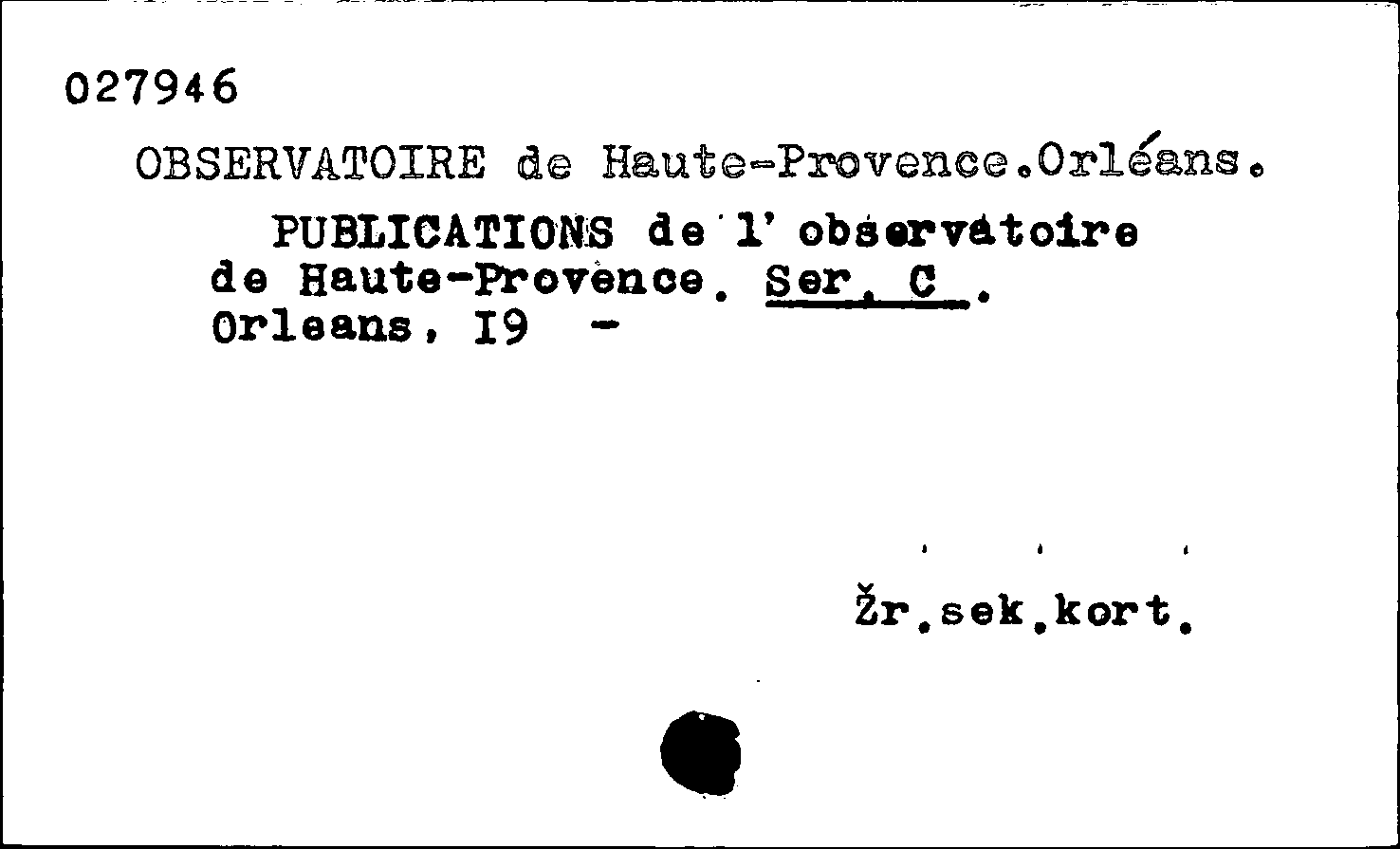 027946

OBSERVATOIRE de Haute-Provence.Orléans.

PUBLICATIONS de l' observatoire de Haute-Provence. Ser. C .
Orleans, I9 -

Žr.sek.kort.